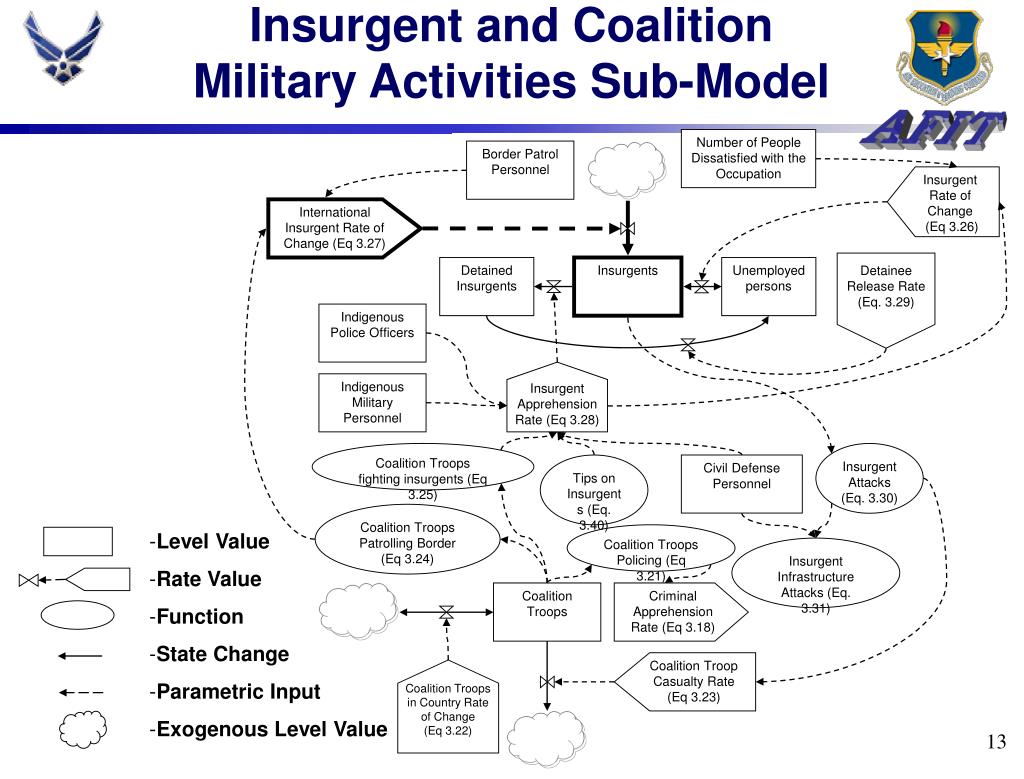 Insurgent and Coalition Military Activities Sub-Model

AFIT

Border Patrol Personnel

Number of People Dissatisfied with the Occupation

Insurgent Rate of Change (Eq 3.26)

International Insurgent Rate of Change (Eq 3.27)

Detained Insurgents

Insurgents

Unemployed persons

Detainee Release Rate (Eq. 3.29)

Indigenous Police Officers

Indigenous Military Personnel

Insurgent Apprehension Rate (Eq 3.28)

Coalition Troops fighting insurgents (Eq 3.25)

Tips on Insurgents (Eq. 3.40)

Civil Defense Personnel

Insurgent Attacks (Eq. 3.30)

Coalition Troops Patrolling Border (Eq 3.24)

Coalition Troops Policing (Eq 3.21)

Insurgent Infrastructure Attacks (Eq. 3.31)

Coalition Troops

Criminal Apprehension Rate (Eq 3.18)

Coalition Troop Casualty Rate (Eq 3.23)

Coalition Troops in Country Rate of Change (Eq 3.22)

-Level Value
-Rate Value
-Function
-State Change
-Parametric Input
-Exogenous Level Value

13